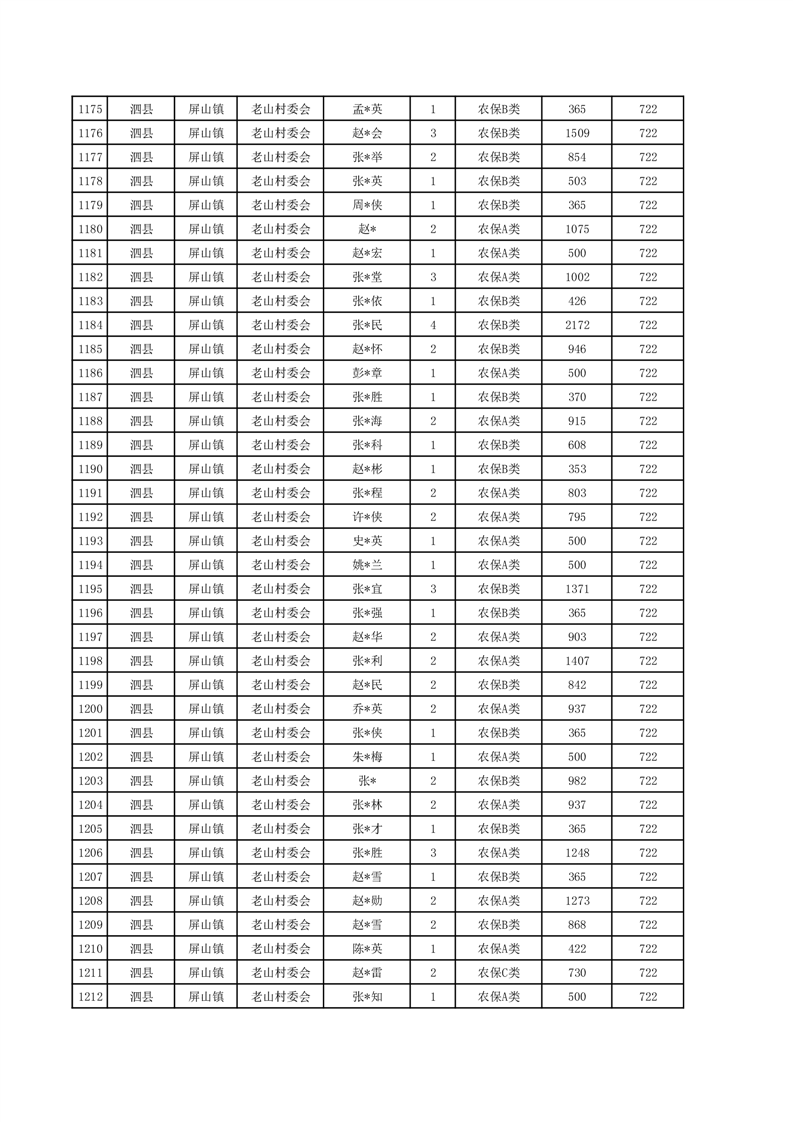 | 1175 | 泗县 | 屏山镇 | 老山村委会 | 孟*英 | 1 | 农保B类 | 365 | 722 |
|---|---|---|---|---|---|---|---|---|
| 1176 | 泗县 | 屏山镇 | 老山村委会 | 赵*会 | 3 | 农保B类 | 1509 | 722 |
| 1177 | 泗县 | 屏山镇 | 老山村委会 | 张*举 | 2 | 农保B类 | 854 | 722 |
| 1178 | 泗县 | 屏山镇 | 老山村委会 | 张*英 | 1 | 农保B类 | 503 | 722 |
| 1179 | 泗县 | 屏山镇 | 老山村委会 | 周*侠 | 1 | 农保B类 | 365 | 722 |
| 1180 | 泗县 | 屏山镇 | 老山村委会 | 赵* | 2 | 农保A类 | 1075 | 722 |
| 1181 | 泗县 | 屏山镇 | 老山村委会 | 赵*宏 | 1 | 农保A类 | 500 | 722 |
| 1182 | 泗县 | 屏山镇 | 老山村委会 | 张*堂 | 3 | 农保A类 | 1002 | 722 |
| 1183 | 泗县 | 屏山镇 | 老山村委会 | 张*依 | 1 | 农保B类 | 426 | 722 |
| 1184 | 泗县 | 屏山镇 | 老山村委会 | 张*民 | 4 | 农保B类 | 2172 | 722 |
| 1185 | 泗县 | 屏山镇 | 老山村委会 | 赵*怀 | 2 | 农保B类 | 946 | 722 |
| 1186 | 泗县 | 屏山镇 | 老山村委会 | 彭*章 | 1 | 农保A类 | 500 | 722 |
| 1187 | 泗县 | 屏山镇 | 老山村委会 | 张*胜 | 1 | 农保B类 | 370 | 722 |
| 1188 | 泗县 | 屏山镇 | 老山村委会 | 张*海 | 2 | 农保A类 | 915 | 722 |
| 1189 | 泗县 | 屏山镇 | 老山村委会 | 张*科 | 1 | 农保B类 | 608 | 722 |
| 1190 | 泗县 | 屏山镇 | 老山村委会 | 赵*彬 | 1 | 农保B类 | 353 | 722 |
| 1191 | 泗县 | 屏山镇 | 老山村委会 | 张*程 | 2 | 农保A类 | 803 | 722 |
| 1192 | 泗县 | 屏山镇 | 老山村委会 | 许*侠 | 2 | 农保A类 | 795 | 722 |
| 1193 | 泗县 | 屏山镇 | 老山村委会 | 史*英 | 1 | 农保A类 | 500 | 722 |
| 1194 | 泗县 | 屏山镇 | 老山村委会 | 姚*兰 | 1 | 农保A类 | 500 | 722 |
| 1195 | 泗县 | 屏山镇 | 老山村委会 | 张*宜 | 3 | 农保B类 | 1371 | 722 |
| 1196 | 泗县 | 屏山镇 | 老山村委会 | 张*强 | 1 | 农保B类 | 365 | 722 |
| 1197 | 泗县 | 屏山镇 | 老山村委会 | 赵*华 | 2 | 农保A类 | 903 | 722 |
| 1198 | 泗县 | 屏山镇 | 老山村委会 | 张*利 | 2 | 农保A类 | 1407 | 722 |
| 1199 | 泗县 | 屏山镇 | 老山村委会 | 赵*民 | 2 | 农保B类 | 842 | 722 |
| 1200 | 泗县 | 屏山镇 | 老山村委会 | 乔*英 | 2 | 农保A类 | 937 | 722 |
| 1201 | 泗县 | 屏山镇 | 老山村委会 | 张*侠 | 1 | 农保B类 | 365 | 722 |
| 1202 | 泗县 | 屏山镇 | 老山村委会 | 朱*梅 | 1 | 农保A类 | 500 | 722 |
| 1203 | 泗县 | 屏山镇 | 老山村委会 | 张* | 2 | 农保B类 | 982 | 722 |
| 1204 | 泗县 | 屏山镇 | 老山村委会 | 张*林 | 2 | 农保A类 | 937 | 722 |
| 1205 | 泗县 | 屏山镇 | 老山村委会 | 张*才 | 1 | 农保B类 | 365 | 722 |
| 1206 | 泗县 | 屏山镇 | 老山村委会 | 张*胜 | 3 | 农保A类 | 1248 | 722 |
| 1207 | 泗县 | 屏山镇 | 老山村委会 | 赵*雪 | 1 | 农保B类 | 365 | 722 |
| 1208 | 泗县 | 屏山镇 | 老山村委会 | 赵*勋 | 2 | 农保A类 | 1273 | 722 |
| 1209 | 泗县 | 屏山镇 | 老山村委会 | 赵*雪 | 2 | 农保B类 | 868 | 722 |
| 1210 | 泗县 | 屏山镇 | 老山村委会 | 陈*英 | 1 | 农保A类 | 422 | 722 |
| 1211 | 泗县 | 屏山镇 | 老山村委会 | 赵*雷 | 2 | 农保C类 | 730 | 722 |
| 1212 | 泗县 | 屏山镇 | 老山村委会 | 张*知 | 1 | 农保A类 | 500 | 722 |